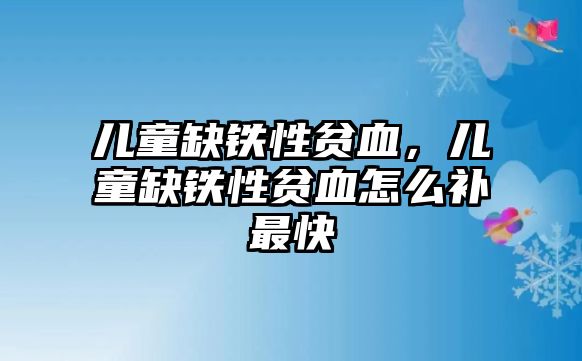 儿童缺铁性贫血，儿童缺铁性贫血怎么补最快